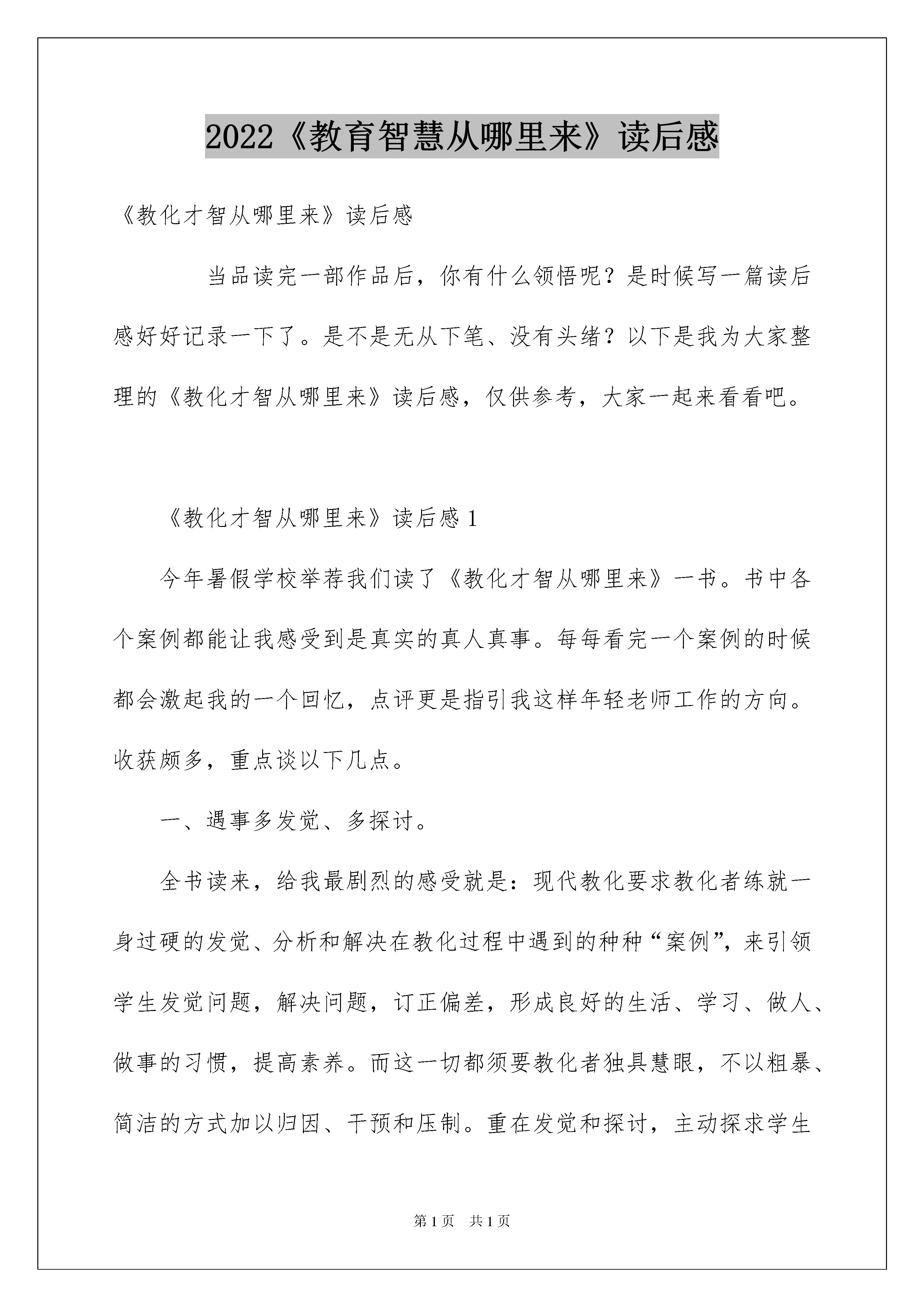 2022《教育智慧从哪里来》读后感

《教化才智从哪里来》读后感

当品读完一部作品后，你有什么领悟呢？是时候写一篇读后感好好记录一下了。是不是无从下笔、没有头绪？以下是我为大家整理的《教化才智从哪里来》读后感，仅供参考，大家一起来看看吧。

《教化才智从哪里来》读后感 1

今年暑假学校举荐我们读了《教化才智从哪里来》一书。书中各个案例都能让我感受到是真实的真人真事。每每看完一个案例的时候都会激起我的一个回忆，点评更是指引我这样年轻老师工作的方向。收获颇多，重点谈以下几点。

一、遇事多发觉、多探讨。

全书读来，给我最剧烈的感受就是：现代教化要求教化者练就一身过硬的发觉、分析和解决在教化过程中遇到的种种“案例”，来引领学生发觉问题，解决问题，订正偏差，形成良好的生活、学习、做人、做事的习惯，提高素养。而这一切都须要教化者独具慧眼，不以粗暴、简洁的方式加以归因、干预和压制。重在发觉和探讨，主动探求学生

第 1 页 共 1 页